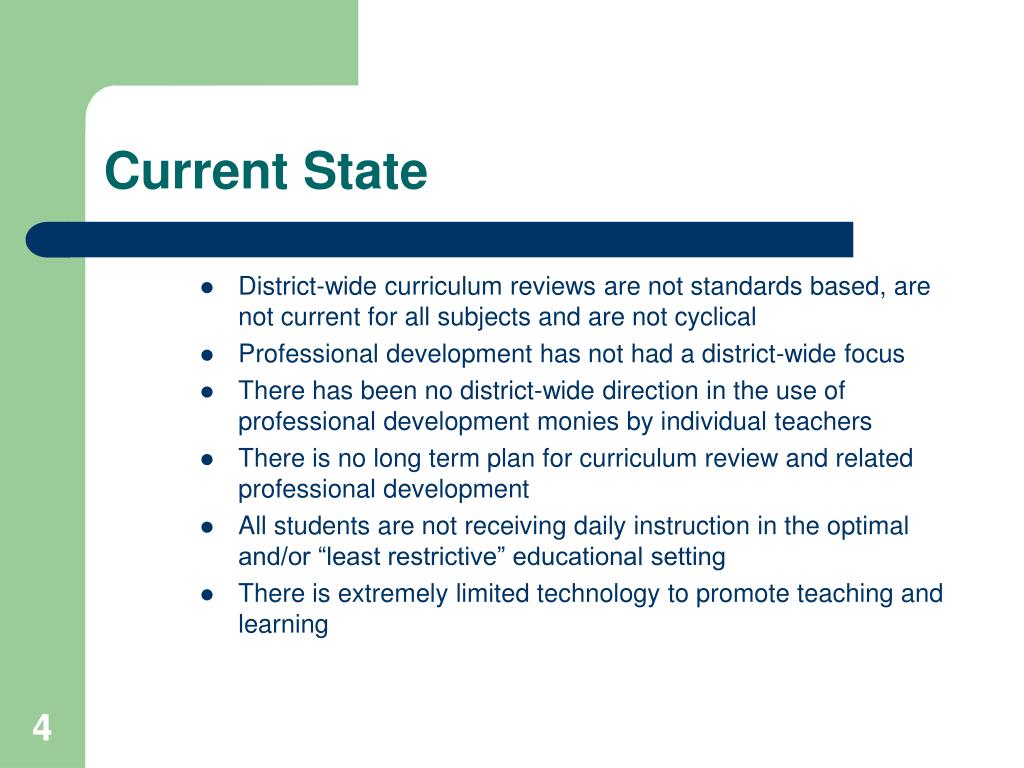 Current State

- District-wide curriculum reviews are not standards based, are not current for all subjects and are not cyclical
- Professional development has not had a district-wide focus
- There has been no district-wide direction in the use of professional development monies by individual teachers
- There is no long term plan for curriculum review and related professional development
- All students are not receiving daily instruction in the optimal and/or “least restrictive” educational setting
- There is extremely limited technology to promote teaching and learning

4